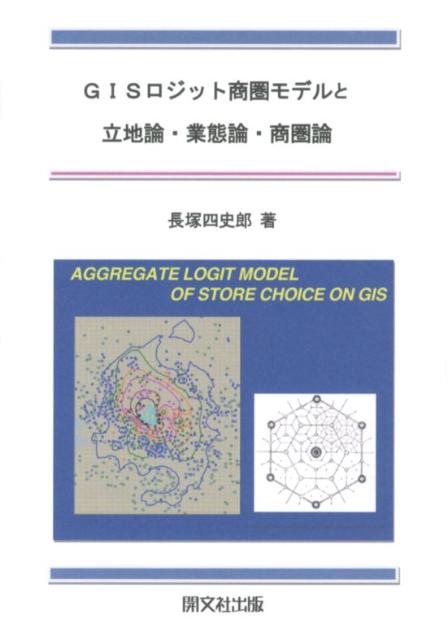 ＧＩＳロジット商圏モデルと

立地論・業態論・商圏論

長塚四史郎 著

AGGREGATE LOGIT MODEL
OF STORE CHOICE ON GIS

開文社出版